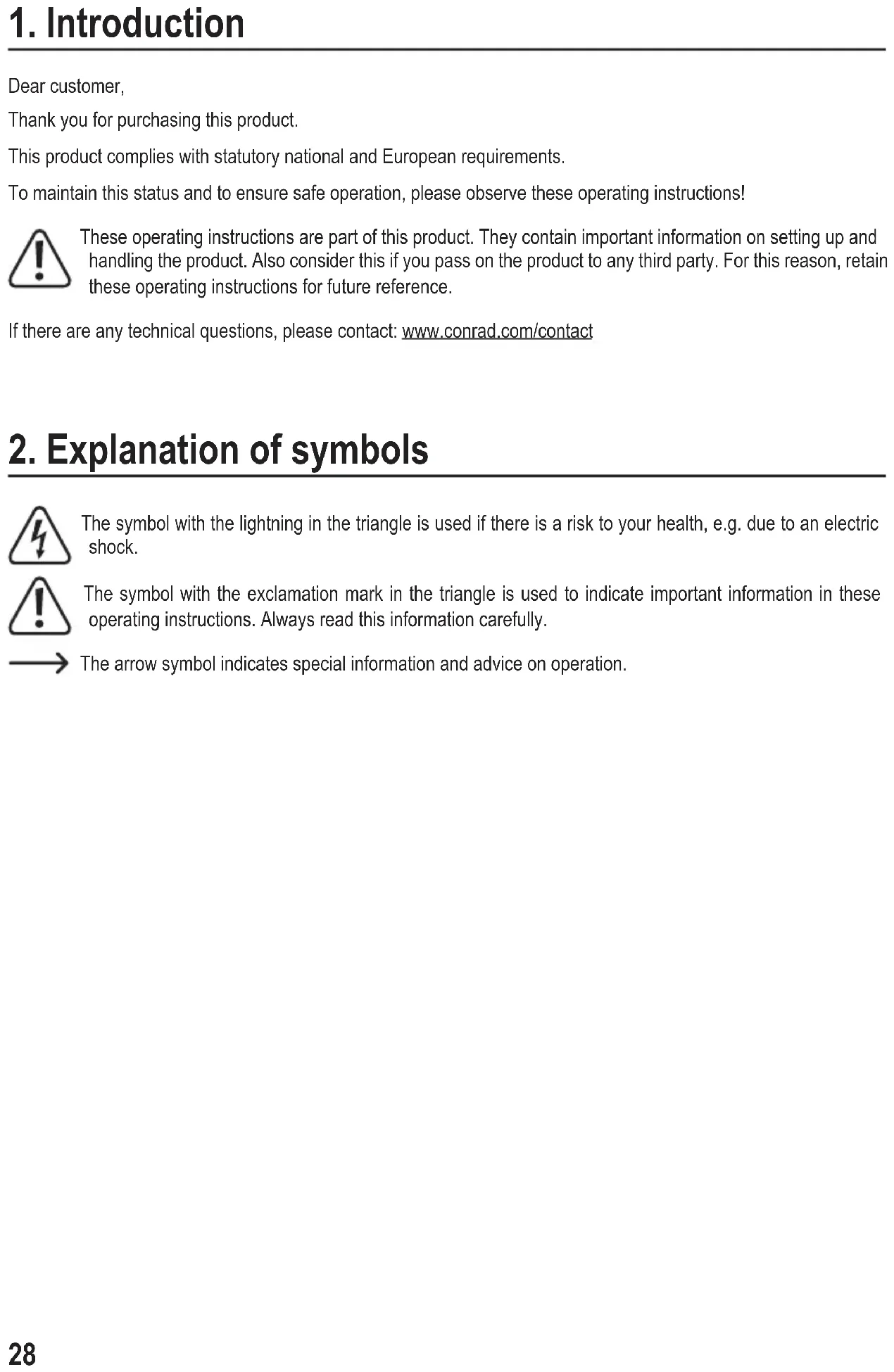 1. Introduction

Dear customer,

Thank you for purchasing this product.

This product complies with statutory national and European requirements.

To maintain this status and to ensure safe operation, please observe these operating instructions!

These operating instructions are part of this product. They contain important information on setting up and handling the product. Also consider this if you pass on the product to any third party. For this reason, retain these operating instructions for future reference.

If there are any technical questions, please contact: www.conrad.com/contact

2. Explanation of symbols

The symbol with the lightning in the triangle is used if there is a risk to your health, e.g. due to an electric shock.

The symbol with the exclamation mark in the triangle is used to indicate important information in these operating instructions. Always read this information carefully.

The arrow symbol indicates special information and advice on operation.

28